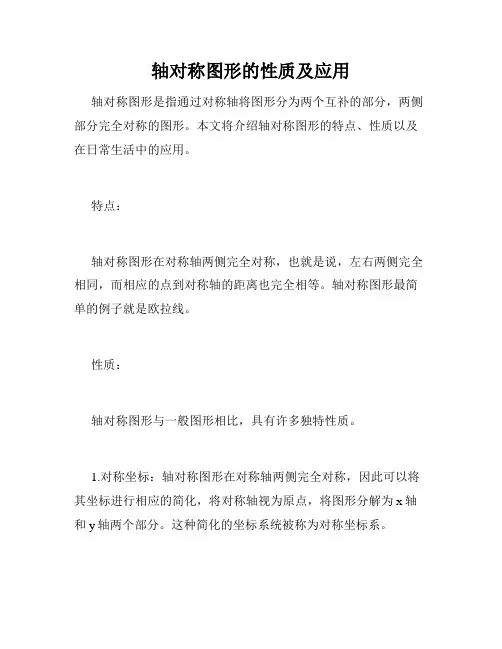 轴对称图形的性质及应用

轴对称图形是指通过对称轴将图形分为两个互补的部分，两侧部分完全对称的图形。本文将介绍轴对称图形的特点、性质以及在日常生活中的应用。

特点：

轴对称图形在对称轴两侧完全对称，也就是说，左右两侧完全相同，而相应的点到对称轴的距离也完全相等。轴对称图形最简单的例子就是欧拉线。

性质：

轴对称图形与一般图形相比，具有许多独特性质。

1.对称坐标：轴对称图形在对称轴两侧完全对称，因此可以将其坐标进行相应的简化，将对称轴视为原点，将图形分解为 x 轴和 y 轴两个部分。这种简化的坐标系统被称为对称坐标系。